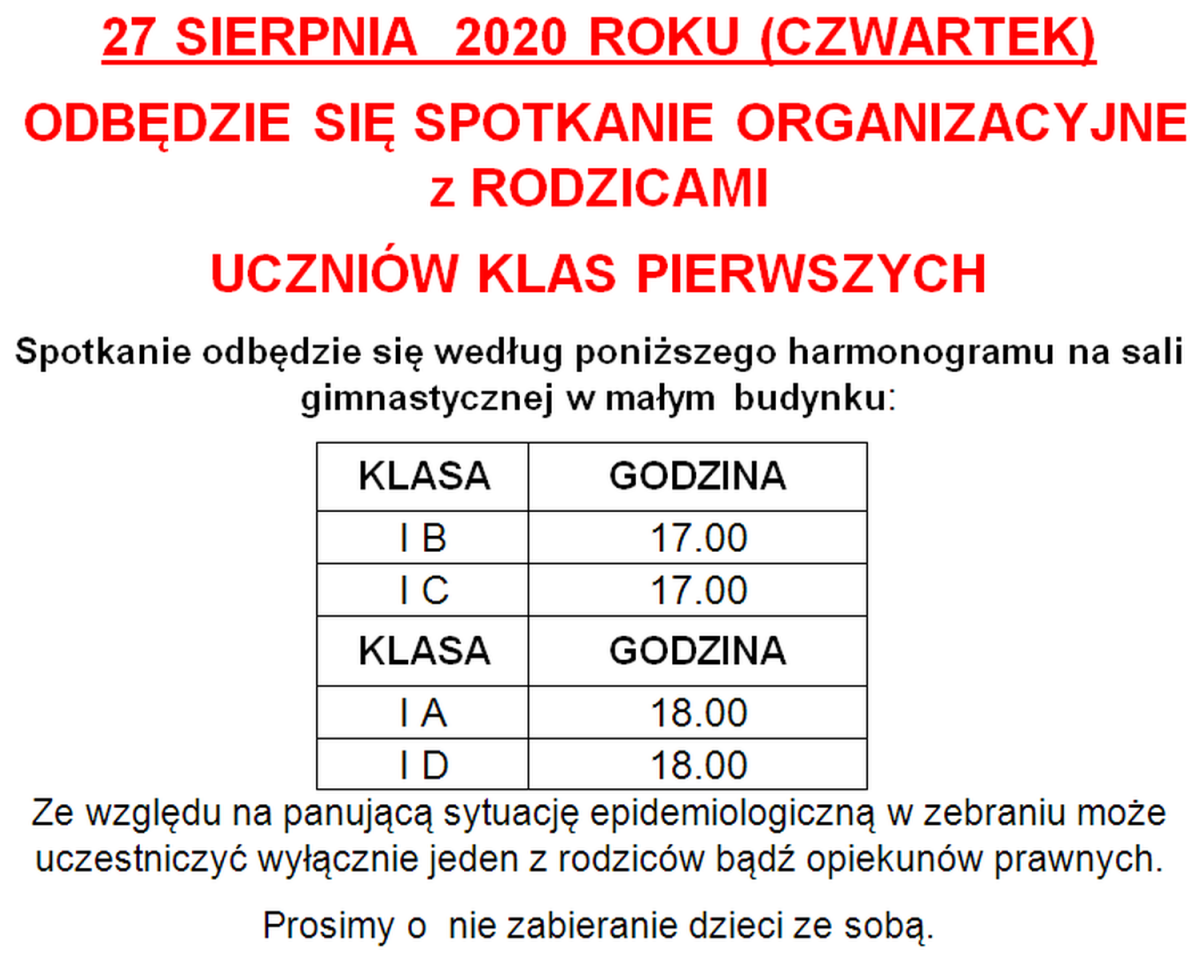 27 SIERPNIA 2020 ROKU (CZWARTEK)

ODBĘDZIE SIĘ SPOTKANIE ORGANIZACYJNE z RODZICAMI

UCZNIÓW KLAS PIERWSZYCH

Spotkanie odbędzie się według poniższego harmonogramu na sali gimnastycznej w małym budynku:

| KLASA | GODZINA |
|---|---|
| I B | 17.00 |
| I C | 17.00 |
| KLASA | GODZINA |
| I A | 18.00 |
| I D | 18.00 |

Ze względu na panującą sytuację epidemiologiczną w zebraniu może uczestniczyć wyłącznie jeden z rodziców bądź opiekunów prawnych.

Prosimy o nie zabieranie dzieci ze sobą.